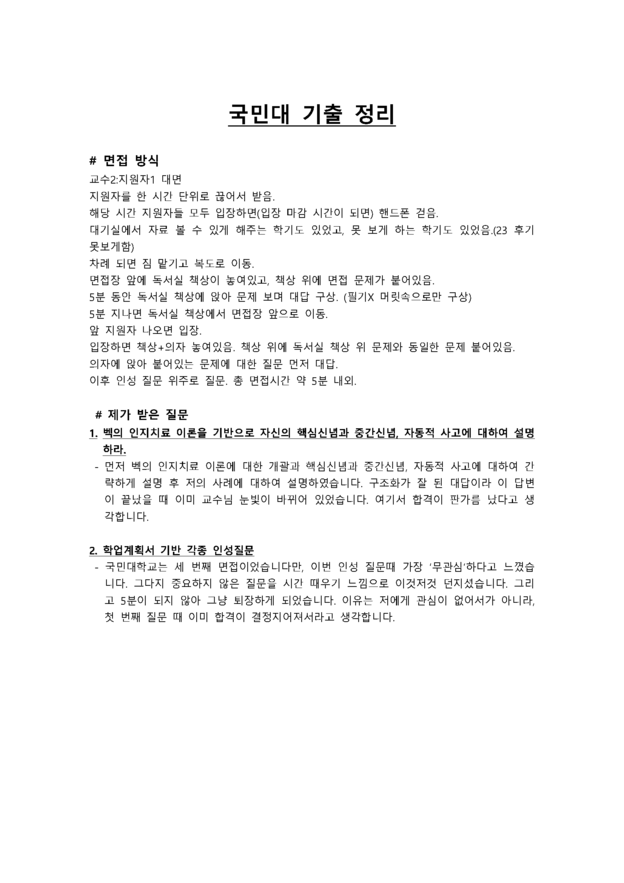 국민대 기출 정리

# 면접 방식

교수2:지원자1 대면

지원자를 한 시간 단위로 끊어서 받음.

해당 시간 지원자들 모두 입장하면(입장 마감 시간이 되면) 핸드폰 걷음.

대기실에서 자료 볼 수 있게 해주는 학기도 있었고, 못 보게 하는 학기도 있었음.(23 후기 못보게함)

차례 되면 짐 맡기고 복도로 이동.

면접장 앞에 독서실 책상이 놓여있고, 책상 위에 면접 문제가 붙어있음.

5분 동안 독서실 책상에 앉아 문제 보며 대답 구상. (필기X 머릿속으로만 구상)

5분 지나면 독서실 책상에서 면접장 앞으로 이동.

앞 지원자 나오면 입장.

입장하면 책상+의자 놓여있음. 책상 위에 독서실 책상 위 문제와 동일한 문제 붙어있음.

의자에 앉아 붙어있는 문제에 대한 질문 먼저 대답.

이후 인성 질문 위주로 질문. 총 면접시간 약 5분 내외.

# 제가 받은 질문

1. 벡의 인지치료 이론을 기반으로 자신의 핵심신념과 중간신념, 자동적 사고에 대하여 설명하라.

- 먼저 벡의 인지치료 이론에 대한 개괄과 핵심신념과 중간신념, 자동적 사고에 대하여 간략하게 설명 후 저의 사례에 대하여 설명하였습니다. 구조화가 잘 된 대답이라 이 답변이 끝났을 때 이미 교수님 눈빛이 바뀌어 있었습니다. 여기서 합격이 판가름 났다고 생각합니다.

2. 학업계획서 기반 각종 인성질문

- 국민대학교는 세 번째 면접이었습니다만, 이번 인성 질문때 가장 '무관심'하다고 느꼈습니다. 그다지 중요하지 않은 질문을 시간 때우기 느낌으로 이것저것 던지셨습니다. 그리고 5분이 되지 않아 그냥 퇴장하게 되었습니다. 이유는 저에게 관심이 없어서가 아니라, 첫 번째 질문 때 이미 합격이 결정지어져서라고 생각합니다.